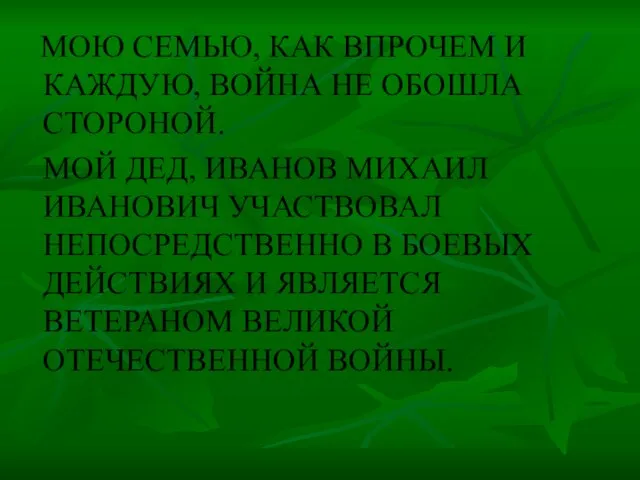 МОЮ СЕМЬЮ, КАК ВПРОЧЕМ И КАЖДУЮ, ВОЙНА НЕ ОБОШЛА СТОРОНОЙ.

МОЙ ДЕД, ИВАНОВ МИХАИЛ ИВАНОВИЧ УЧАСТВОВАЛ НЕПОСРЕДСТВЕННО В БОЕВЫХ ДЕЙСТВИЯХ И ЯВЛЯЕТСЯ ВЕТЕРАНОМ ВЕЛИКОЙ ОТЕЧЕСТВЕННОЙ ВОЙНЫ.